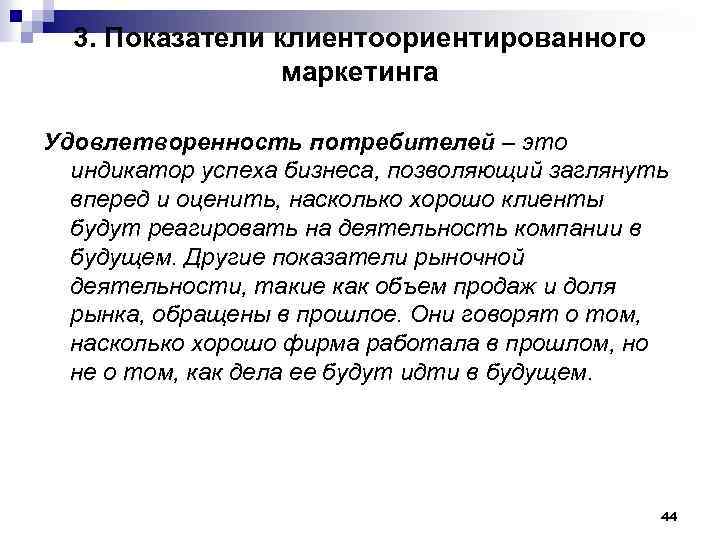 3. Показатели клиентоориентированного маркетинга

Удовлетворенность потребителей – это индикатор успеха бизнеса, позволяющий заглянуть вперед и оценить, насколько хорошо клиенты будут реагировать на деятельность компании в будущем. Другие показатели рыночной деятельности, такие как объем продаж и доля рынка, обращены в прошлое. Они говорят о том, насколько хорошо фирма работала в прошлом, но не о том, как дела ее будут идти в будущем.

44